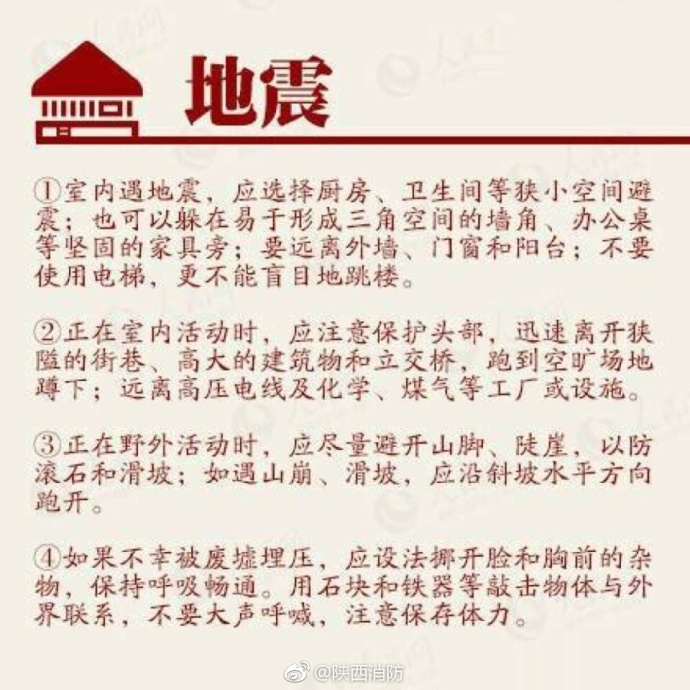 地震

①室内遇地震，应选择厨房、卫生间等狭小空间避震；也可以躲在易于形成三角空间的墙角、办公桌等坚固的家具旁；要远离外墙、门窗和阳台；不要使用电梯，更不能盲目地跳楼。

②正在室内活动时，应注意保护头部，迅速离开狭隘的街巷、高大的建筑物和立交桥，跑到空旷场地蹲下；远离高压电线及化学、煤气等工厂或设施。

③正在野外活动时，应尽量避开山脚、陡崖，以防滚石和滑坡；如遇山崩、滑坡，应沿斜坡水平方向跑开。

④如果不幸被废墟埋压，应设法挪开脸和胸前的杂物，保持呼吸畅通。用石块和铁器等敲击物体与外界联系，不要大声呼喊，注意保存体力。

@陕西消防